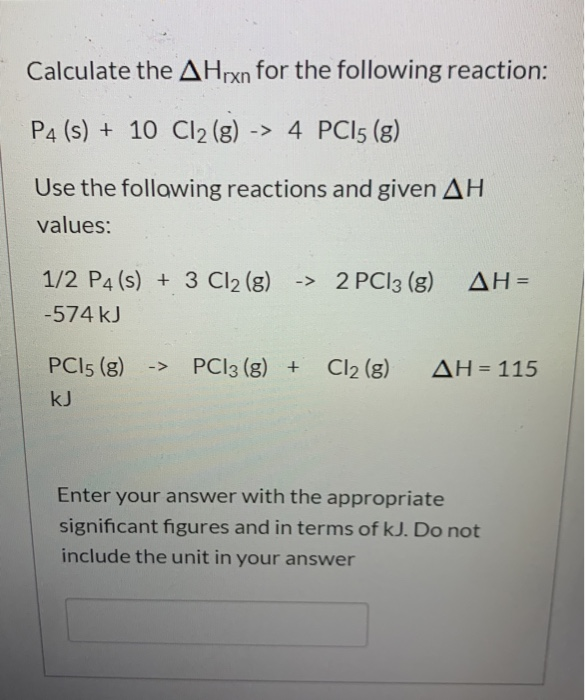 Calculate the $\Delta H_{rxn}$ for the following reaction:

$P_4$ (s) + 10 $Cl_2$ (g) -> 4 $PCl_5$ (g)

Use the following reactions and given $\Delta H$ values:

1/2 $P_4$ (s) + 3 $Cl_2$ (g) -> 2 $PCl_3$ (g) $\Delta H$ = -574 kJ

$PCl_5$ (g) -> $PCl_3$ (g) + $Cl_2$ (g) $\Delta H$ = 115 kJ

Enter your answer with the appropriate significant figures and in terms of kJ. Do not include the unit in your answer